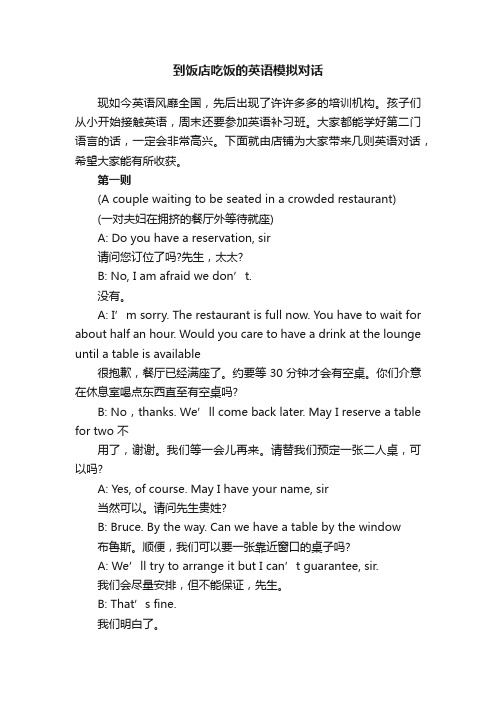 到饭店吃饭的英语模拟对话

现如今英语风靡全国，先后出现了许许多多的培训机构。孩子们从小开始接触英语，周末还要参加英语补习班。大家都能学好第二门语言的话，一定会非常高兴。下面就由店铺为大家带来几则英语对话，希望大家能有所收获。

第一则

(A couple waiting to be seated in a crowded restaurant)

(一对夫妇在拥挤的餐厅外等待就座)

A: Do you have a reservation, sir

请问您订位了吗?先生，太太?

B: No, I am afraid we don’t.

没有。

A: I’m sorry. The restaurant is full now. You have to wait for about half an hour. Would you care to have a drink at the lounge until a table is available

很抱歉，餐厅已经满座了。约要等 30 分钟才会有空桌。你们介意在休息室喝点东西直至有空桌吗?

B: No，thanks. We’ll come back later. May I reserve a table for two 不

用了，谢谢。我们等一会儿再来。请替我们预定一张二人桌，可以吗?

A: Yes, of course. May I have your name, sir

当然可以。请问先生贵姓?

B: Bruce. By the way. Can we have a table by the window

布鲁斯。顺便，我们可以要一张靠近窗口的桌子吗?

A: We’ll try to arrange it but I can’t guarantee, sir.

我们会尽量安排，但不能保证，先生。

B: That’s fine.

我们明白了。